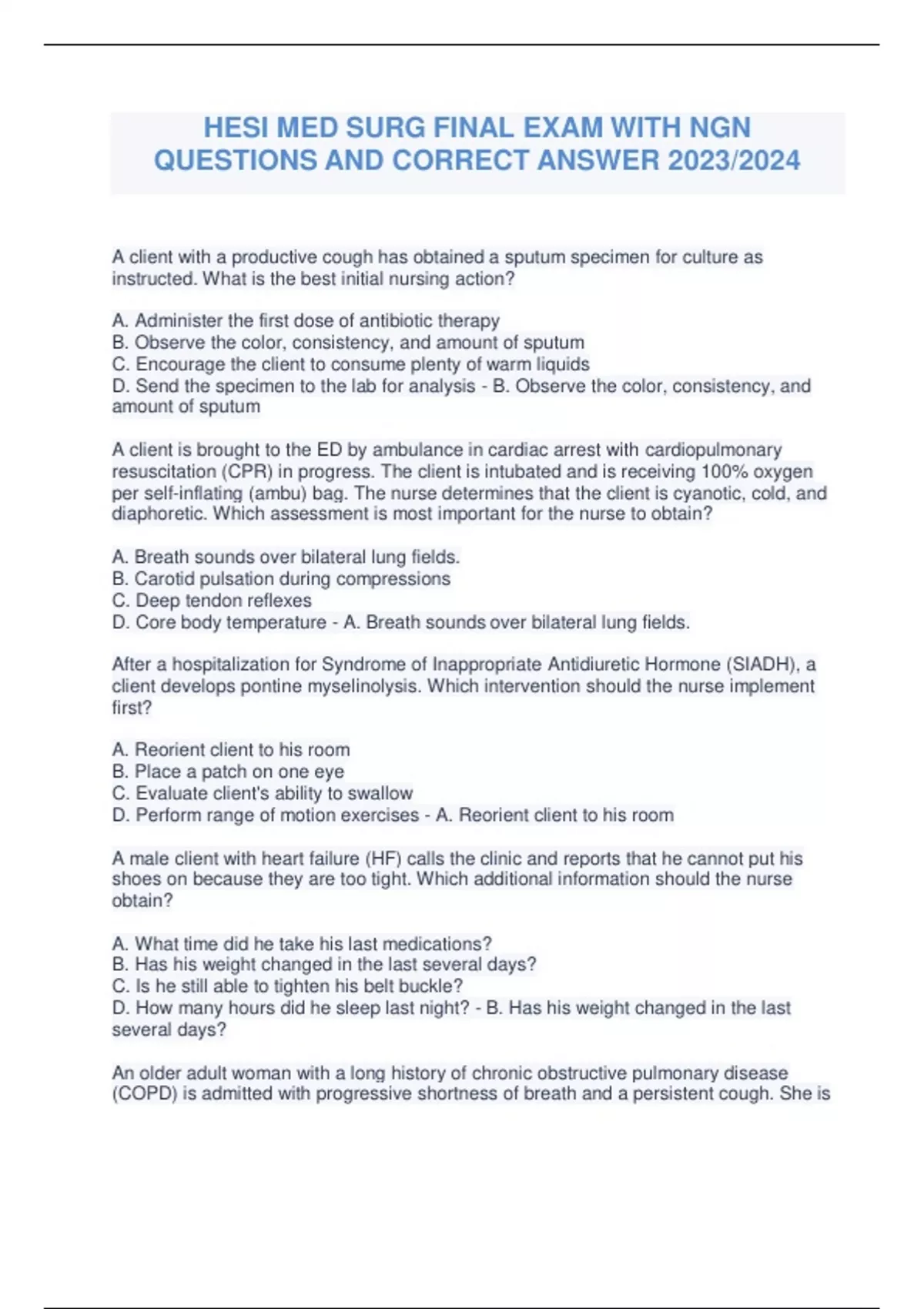 HESI MED SURG FINAL EXAM WITH NGN QUESTIONS AND CORRECT ANSWER 2023/2024

A client with a productive cough has obtained a sputum specimen for culture as instructed. What is the best initial nursing action?

A. Administer the first dose of antibiotic therapy
B. Observe the color, consistency, and amount of sputum
C. Encourage the client to consume plenty of warm liquids
D. Send the specimen to the lab for analysis - B. Observe the color, consistency, and amount of sputum

A client is brought to the ED by ambulance in cardiac arrest with cardiopulmonary resuscitation (CPR) in progress. The client is intubated and is receiving 100% oxygen per self-inflating (ambu) bag. The nurse determines that the client is cyanotic, cold, and diaphoretic. Which assessment is most important for the nurse to obtain?

A. Breath sounds over bilateral lung fields.
B. Carotid pulsation during compressions
C. Deep tendon reflexes
D. Core body temperature - A. Breath sounds over bilateral lung fields.

After a hospitalization for Syndrome of Inappropriate Antidiuretic Hormone (SIADH), a client develops pontine myselinolysis. Which intervention should the nurse implement first?

A. Reorient client to his room
B. Place a patch on one eye
C. Evaluate client's ability to swallow
D. Perform range of motion exercises - A. Reorient client to his room

A male client with heart failure (HF) calls the clinic and reports that he cannot put his shoes on because they are too tight. Which additional information should the nurse obtain?

A. What time did he take his last medications?
B. Has his weight changed in the last several days?
C. Is he still able to tighten his belt buckle?
D. How many hours did he sleep last night? - B. Has his weight changed in the last several days?

An older adult woman with a long history of chronic obstructive pulmonary disease (COPD) is admitted with progressive shortness of breath and a persistent cough. She is